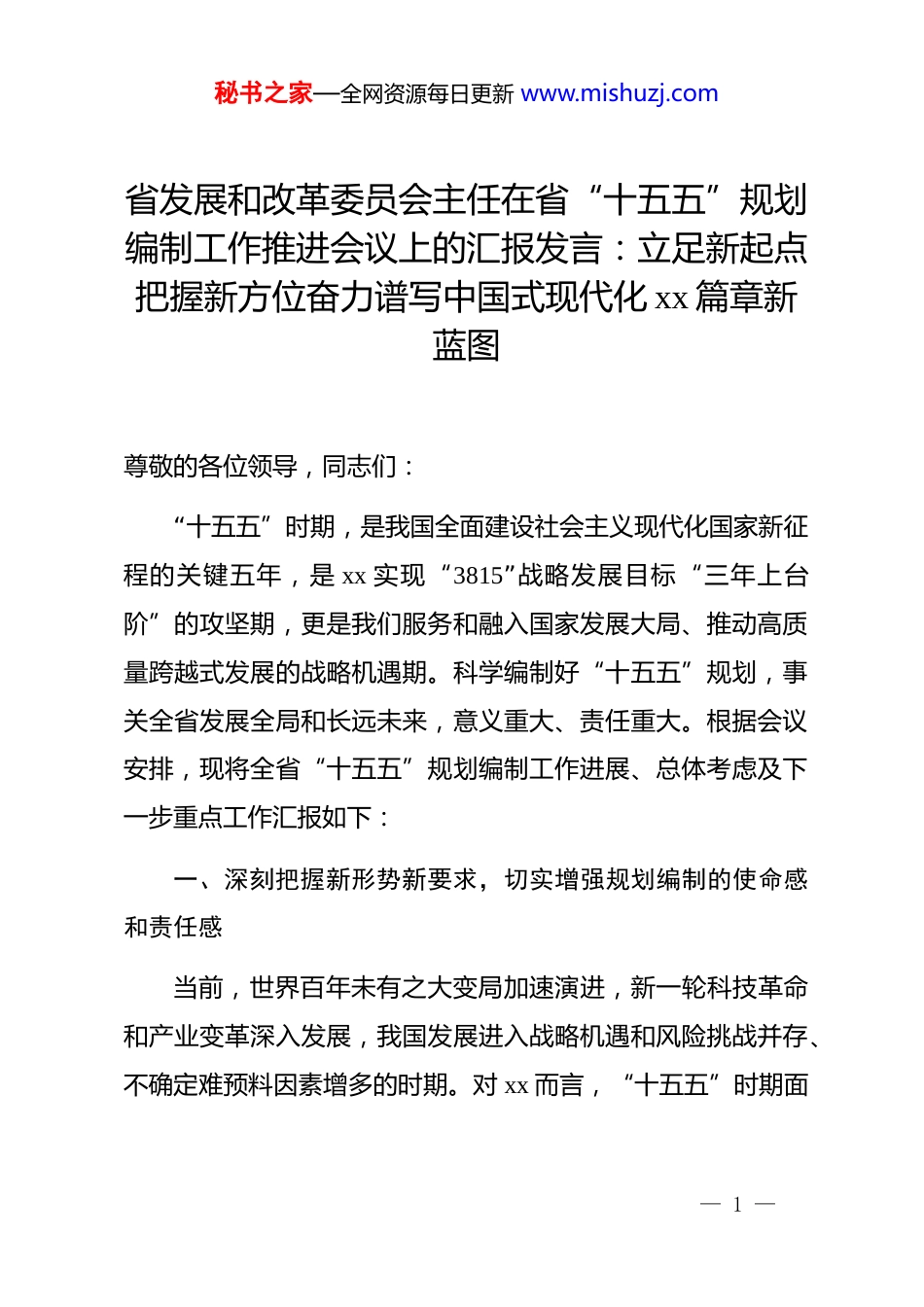 秘书之家—全网资源每日更新 www.mishuzj.com

省发展和改革委员会主任在省“十五五”规划编制工作推进会议上的汇报发言：立足新起点把握新方位奋力谱写中国式现代化 xx 篇章新蓝图

尊敬的各位领导，同志们：

“十五五”时期，是我国全面建设社会主义现代化国家新征程的关键五年，是 xx 实现“3815”战略发展目标“三年上台阶”的攻坚期，更是我们服务和融入国家发展大局、推动高质量跨越式发展的战略机遇期。科学编制好“十五五”规划，事关全省发展全局和长远未来，意义重大、责任重大。根据会议安排，现将全省“十五五”规划编制工作进展、总体考虑及下一步重点工作汇报如下：

一、深刻把握新形势新要求，切实增强规划编制的使命感和责任感

当前，世界百年未有之大变局加速演进，新一轮科技革命和产业变革深入发展，我国发展进入战略机遇和风险挑战并存、不确定难预料因素增多的时期。对 xx 而言，“十五五”时期面

— 1 —